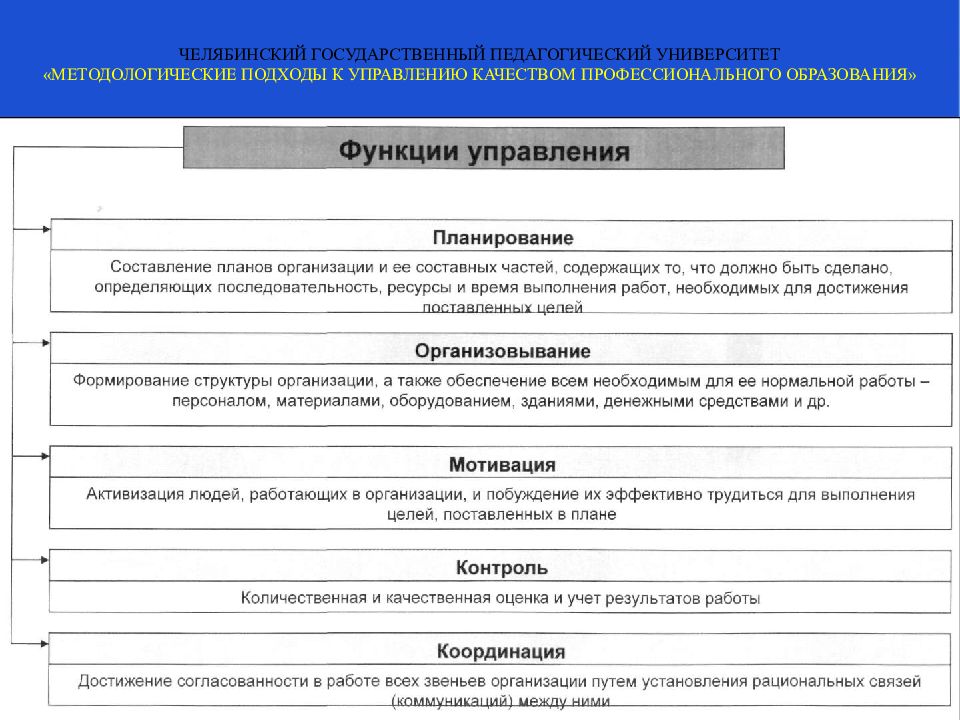 ЧЕЛЯБИНСКИЙ ГОСУДАРСТВЕННЫЙ ПЕДАГОГИЧЕСКИЙ УНИВЕРСИТЕТ
«МЕТОДОЛОГИЧЕСКИЕ ПОДХОДЫ К УПРАВЛЕНИЮ КАЧЕСТВОМ ПРОФЕССИОНАЛЬНОГО ОБРАЗОВАНИЯ»

Функции управления

Планирование

Составление планов организации и ее составных частей, содержащих то, что должно быть сделано, определяющих последовательность, ресурсы и время выполнения работ, необходимых для достижения поставленных целей

Организовывание

Формирование структуры организации, а также обеспечение всем необходимым для ее нормальной работы – персоналом, материалами, оборудованием, зданиями, денежными средствами и др.

Мотивация

Активизация людей, работающих в организации, и побуждение их эффективно трудиться для выполнения целей, поставленных в плане

Контроль

Количественная и качественная оценка и учет результатов работы

Координация

Достижение согласованности в работе всех звеньев организации путем установления рациональных связей (коммуникаций) между ними